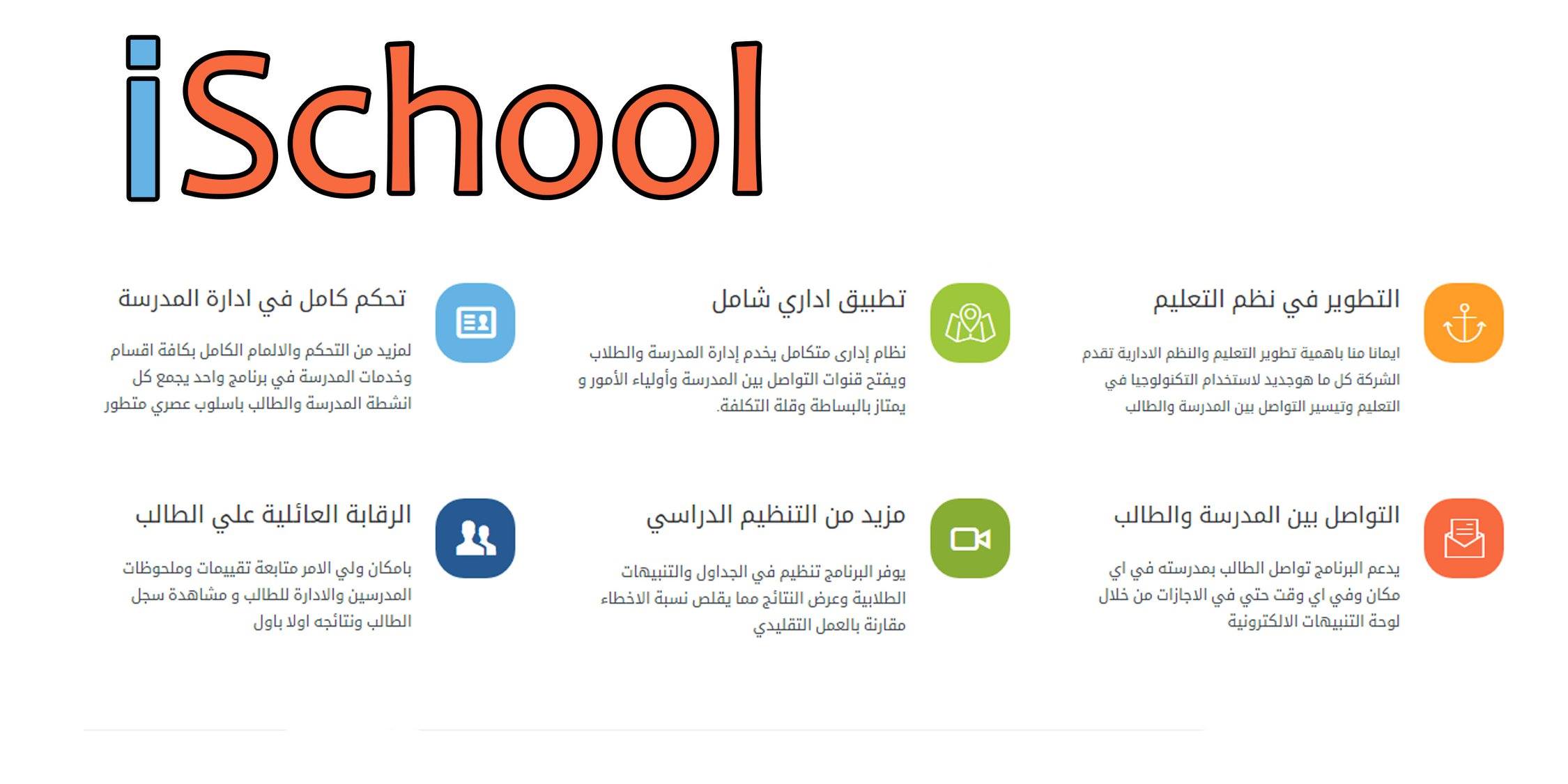 iSchool

التطوير في نظم التعليم

ايمانا منا باهمية تطوير التعليم والنظم الادارية تقدم الشركة كل ما هوجديد لاستخدام التكنولوجيا في التعليم وتيسير التواصل بين المدرسة والطالب

تطبيق اداري شامل

نظام إدارى متكامل يخدم إدارة المدرسة والطلاب ويفتح قنوات التواصل بين المدرسة وأولياء الأمور و يمتاز بالبساطة وقلة التكلفة.

تحكم كامل في ادارة المدرسة

لمزيد من التحكم والالمام الكامل بكافة اقسام وخدمات المدرسة في برنامج واحد يجمع كل انشطة المدرسة والطالب باسلوب عصري متطور

التواصل بين المدرسة والطالب

يدعم البرنامج تواصل الطالب بمدرسته في اي مكان وفي اي وقت حتي في الاجازات من خلال لوحة التنبيهات الالكترونية

مزيد من التنظيم الدراسي

يوفر البرنامج تنظيم في الجداول والتنبيهات الطلابية وعرض النتائج مما يقلص نسبة الاخطاء مقارنة بالعمل التقليدي

الرقابة العائلية علي الطالب

بامكان ولي الامر متابعة تقييمات وملحوظات المدرسين والادارة للطالب و مشاهدة سجل الطالب ونتائجه اولا باول